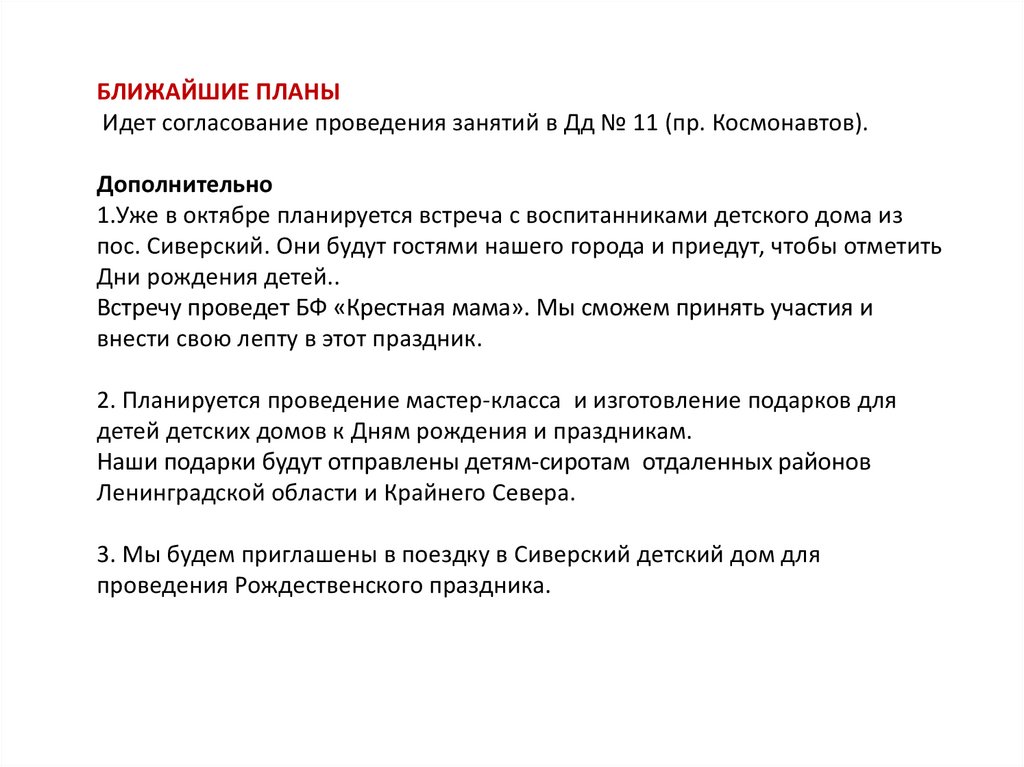 БЛИЖАЙШИЕ ПЛАНЫ
Идет согласование проведения занятий в Дд № 11 (пр. Космонавтов).

Дополнительно
1.Уже в октябре планируется встреча с воспитанниками детского дома из пос. Сиверский. Они будут гостями нашего города и приедут, чтобы отметить Дни рождения детей..
Встречу проведет БФ «Крестная мама». Мы сможем принять участия и внести свою лепту в этот праздник.

2. Планируется проведение мастер-класса и изготовление подарков для детей детских домов к Дням рождения и праздникам.
Наши подарки будут отправлены детям-сиротам отдаленных районов Ленинградской области и Крайнего Севера.

3. Мы будем приглашены в поездку в Сиверский детский дом для проведения Рождественского праздника.